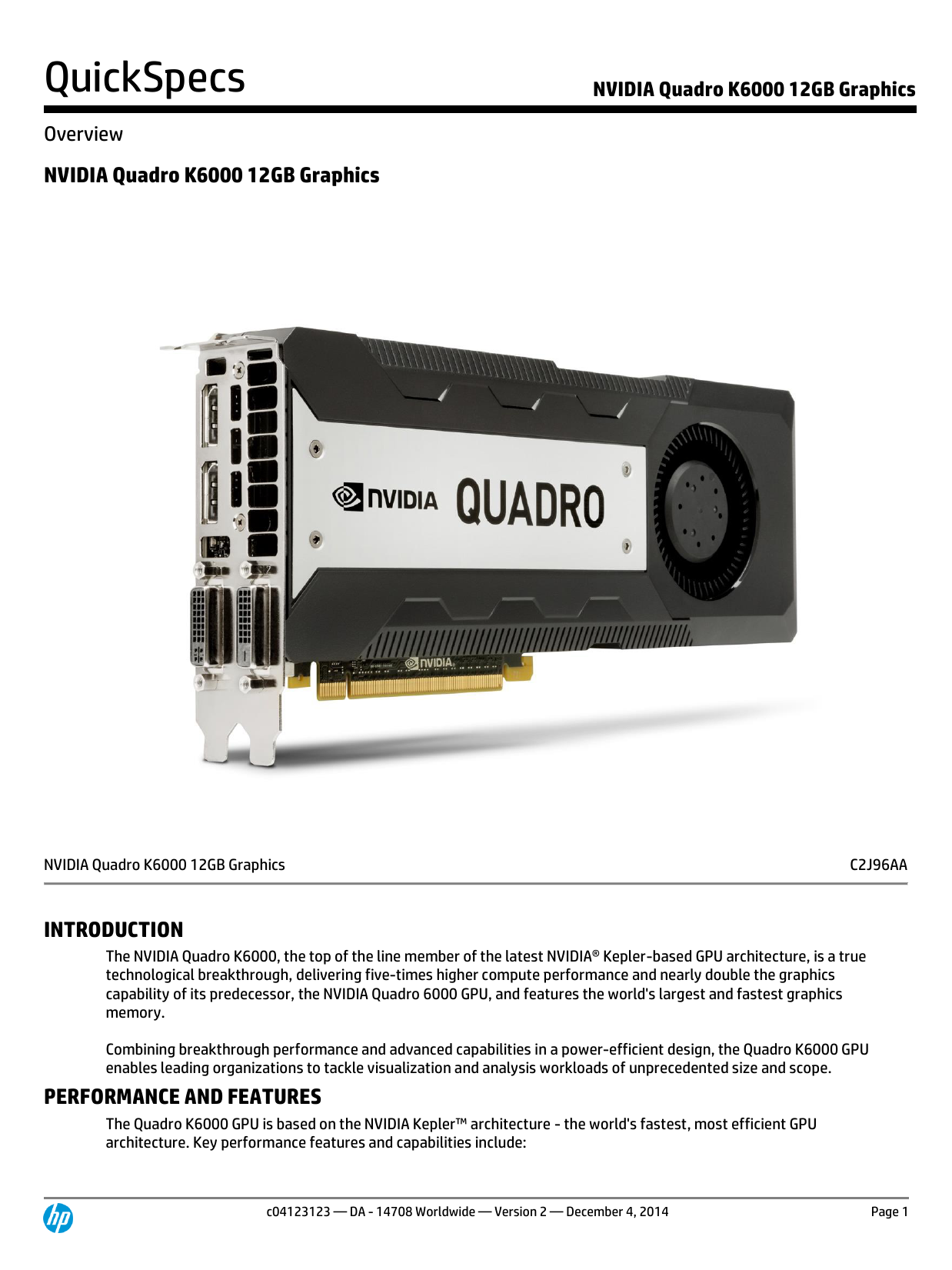 QuickSpecs

NVIDIA Quadro K6000 12GB Graphics

Overview

NVIDIA Quadro K6000 12GB Graphics

NVIDIA QUADRO

NVIDIA

NVIDIA Quadro K6000 12GB Graphics C2J96AA

INTRODUCTION

The NVIDIA Quadro K6000, the top of the line member of the latest NVIDIA® Kepler-based GPU architecture, is a true technological breakthrough, delivering five-times higher compute performance and nearly double the graphics capability of its predecessor, the NVIDIA Quadro 6000 GPU, and features the world's largest and fastest graphics memory.

Combining breakthrough performance and advanced capabilities in a power-efficient design, the Quadro K6000 GPU enables leading organizations to tackle visualization and analysis workloads of unprecedented size and scope.

PERFORMANCE AND FEATURES

The Quadro K6000 GPU is based on the NVIDIA Kepler™ architecture - the world's fastest, most efficient GPU architecture. Key performance features and capabilities include:

hp

c04123123 — DA - 14708 Worldwide — Version 2 — December 4, 2014

Page 1